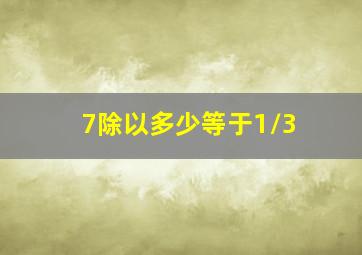 7除以多少等于1/3